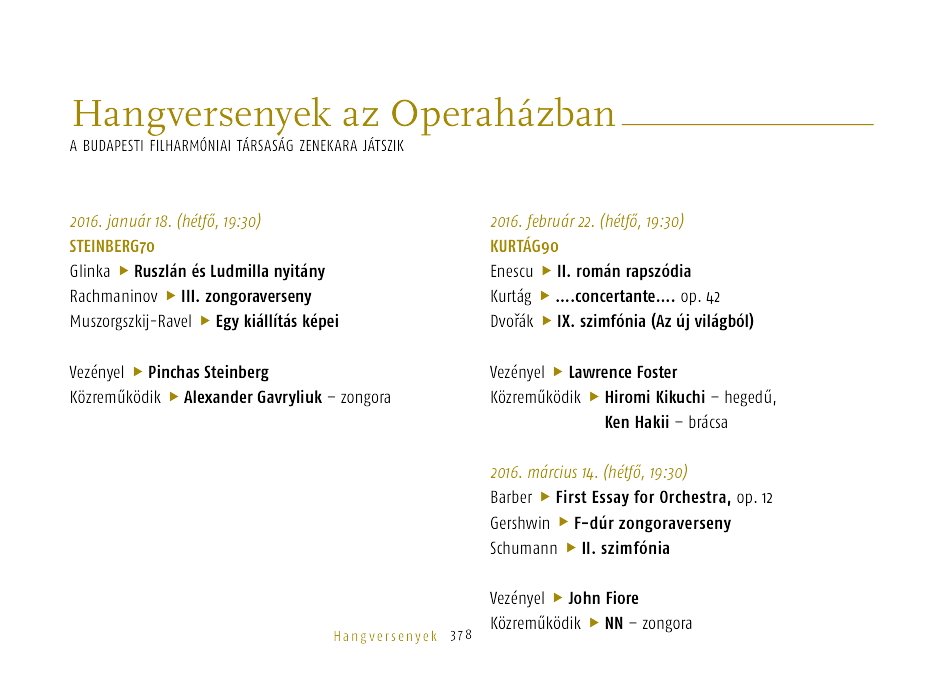 Hangversenyek az Operaházban
A BUDAPESTI FILHARMÓNIAI TÁRSASÁG ZENEKARA JÁTSZIK

2016. január 18. (hétfő, 19:30)
STEINBERG70
Glinka ▶ Ruszlán és Ludmilla nyitány
Rachmaninov ▶ III. zongoraverseny
Muszorgszkij-Ravel ▶ Egy kiállítás képei

Vezényel ▶ Pinchas Steinberg
Közreműködik ▶ Alexander Gavryliuk – zongora

2016. február 22. (hétfő, 19:30)
KURTÁG90
Enescu ▶ II. román rapszódia
Kurtág ▶ ....concertante.... op. 42
Dvořák ▶ IX. szimfónia (Az új világból)

Vezényel ▶ Lawrence Foster
Közreműködik ▶ Hiromi Kikuchi – hegedű, Ken Hakii – brácsa

2016. március 14. (hétfő, 19:30)
Barber ▶ First Essay for Orchestra, op. 12
Gershwin ▶ F-dúr zongoraverseny
Schumann ▶ II. szimfónia

Vezényel ▶ John Fiore
Közreműködik ▶ NN – zongora

Hangversenyek 378